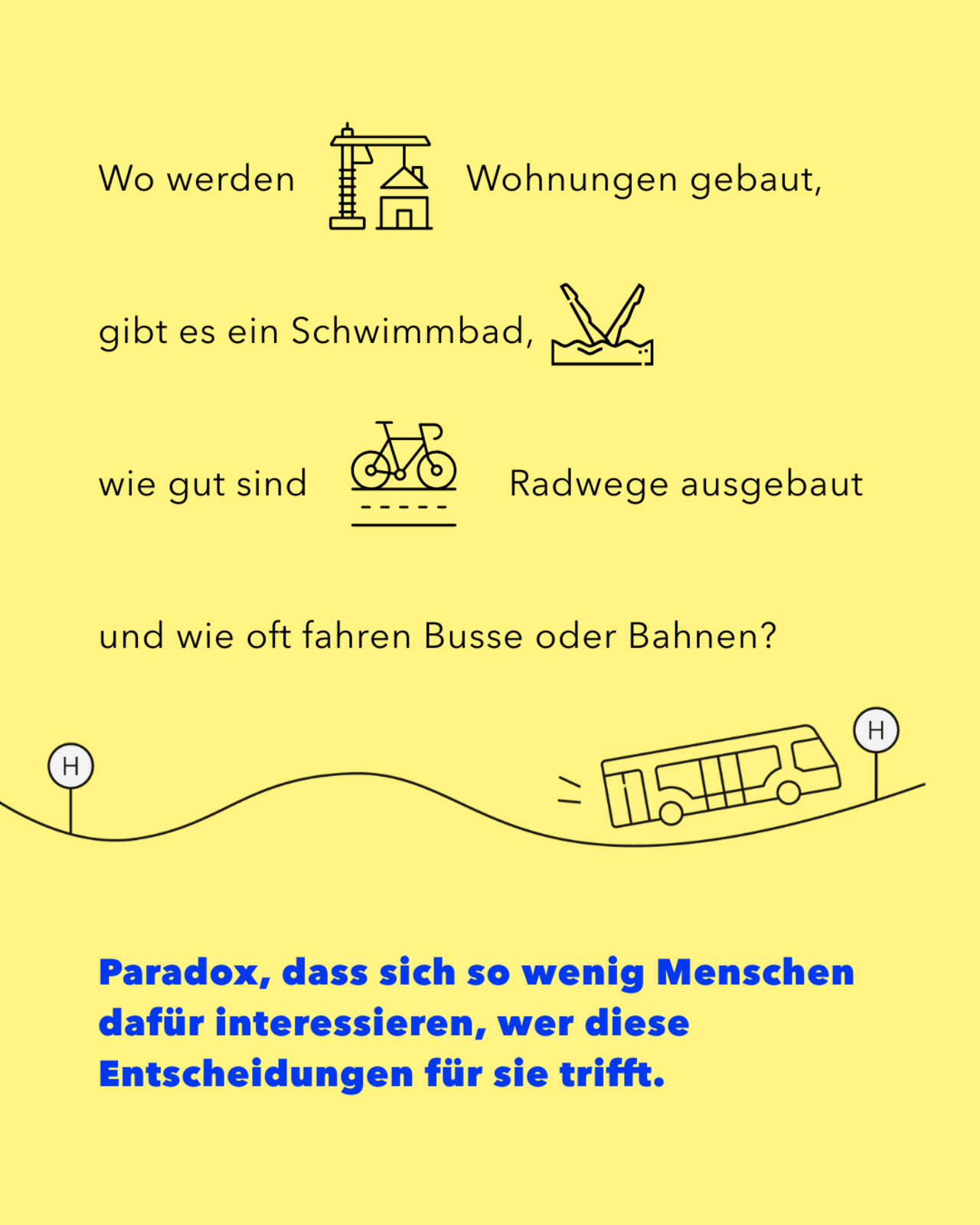 Wo werden Wohnungen gebaut,

gibt es ein Schwimmbad,

wie gut sind Radwege ausgebaut

und wie oft fahren Busse oder Bahnen?

H

H

Paradox, dass sich so wenig Menschen dafür interessieren, wer diese Entscheidungen für sie trifft.